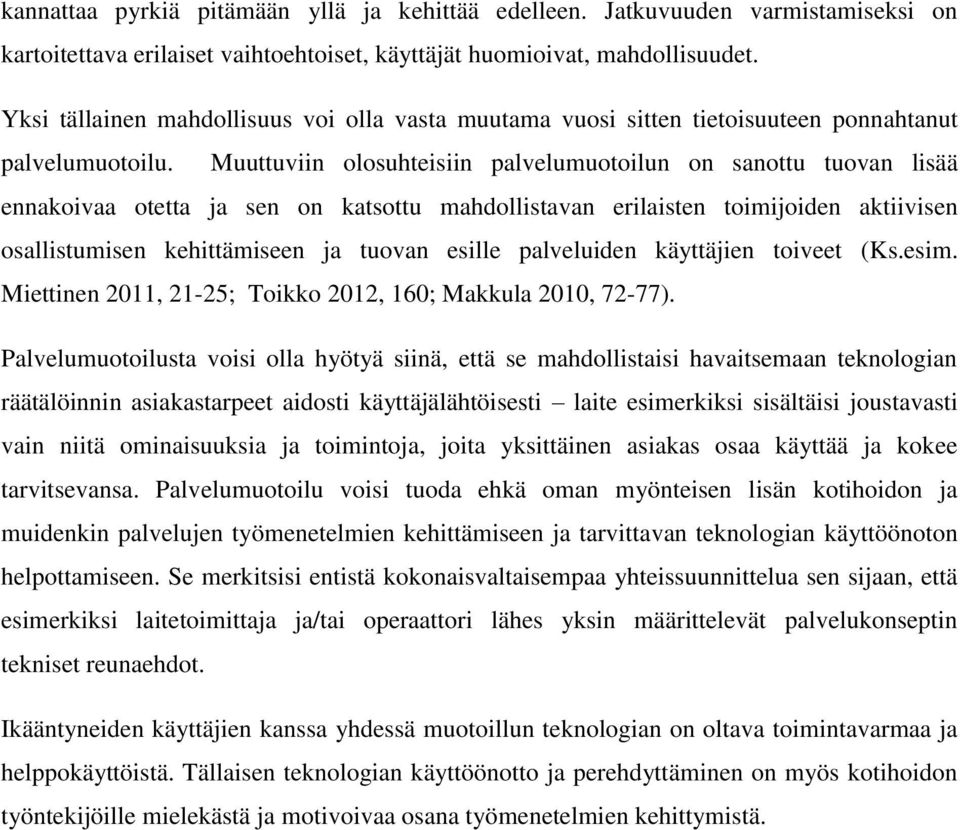 kannattaa pyrkiä pitämään yllä ja kehittää edelleen. Jatkuvuuden varmistamiseksi on kartoitettava erilaiset vaihtoehtoiset, käyttäjät huomioivat, mahdollisuudet.

Yksi tällainen mahdollisuus voi olla vasta muutama vuosi sitten tietoisuuteen ponnahtanut palvelumuotoilu. Muuttuviin olosuhteisiin palvelumuotoilun on sanottu tuovan lisää ennakoivaa otetta ja sen on katsottu mahdollistavan erilaisten toimijoiden aktiivisen osallistumisen kehittämiseen ja tuovan esille palveluiden käyttäjien toiveet (Ks.esim. Miettinen 2011, 21-25; Toikko 2012, 160; Makkula 2010, 72-77).

Palvelumuotoilusta voisi olla hyötyä siinä, että se mahdollistaisi havaitsemaan teknologian räätälöinnin asiakastarpeet aidosti käyttäjälähtöisesti – laite esimerkiksi sisältäisi joustavasti vain niitä ominaisuuksia ja toimintoja, joita yksittäinen asiakas osaa käyttää ja kokee tarvitsevansa. Palvelumuotoilu voisi tuoda ehkä oman myönteisen lisän kotihoidon ja muidenkin palvelujen työmenetelmien kehittämiseen ja tarvittavan teknologian käyttöönoton helpottamiseen. Se merkitsisi entistä kokonaisvaltaisempaa yhteissuunnittelua sen sijaan, että esimerkiksi laitetoimittaja ja/tai operaattori lähes yksin määrittelevät palvelukonseptin tekniset reunaehdot.

Ikääntyneiden käyttäjien kanssa yhdessä muotoillun teknologian on oltava toimintavarmaa ja helppokäyttöistä. Tällaisen teknologian käyttöönotto ja perehdyttäminen on myös kotihoidon työntekijöille mielekästä ja motivoivaa osana työmenetelmien kehittymistä.